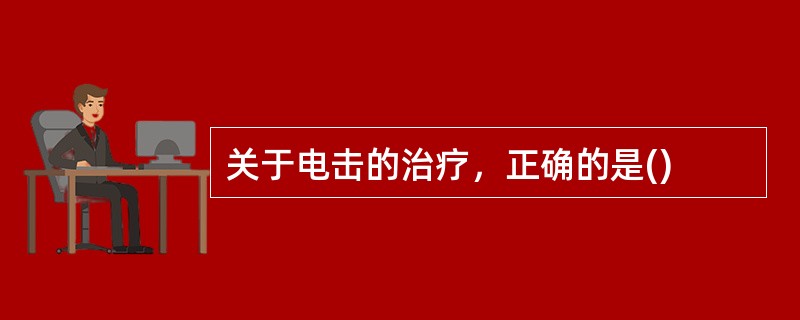 关于电击的治疗，正确的是()